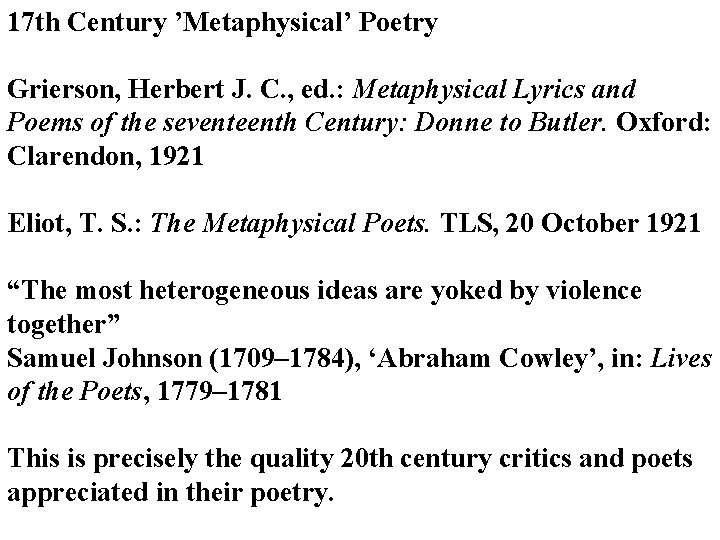 17th Century ’Metaphysical’ Poetry

Grierson, Herbert J. C., ed.: Metaphysical Lyrics and Poems of the seventeenth Century: Donne to Butler. Oxford: Clarendon, 1921

Eliot, T. S.: The Metaphysical Poets. TLS, 20 October 1921

“The most heterogeneous ideas are yoked by violence together”
Samuel Johnson (1709–1784), ‘Abraham Cowley’, in: Lives of the Poets, 1779–1781

This is precisely the quality 20th century critics and poets appreciated in their poetry.